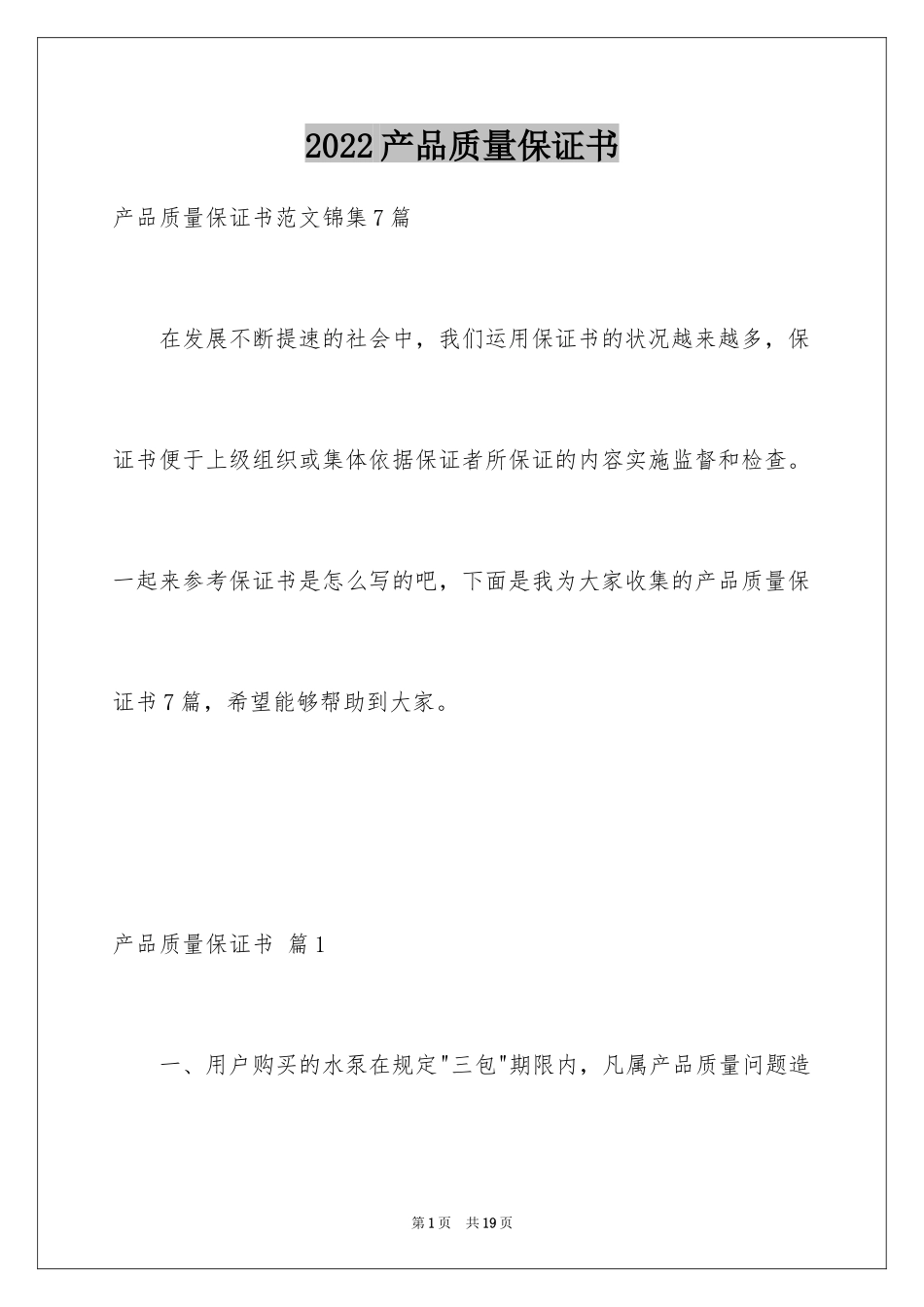 2022产品质量保证书

产品质量保证书范文锦集7篇

在发展不断提速的社会中，我们运用保证书的状况越来越多，保证书便于上级组织或集体依据保证者所保证的内容实施监督和检查。一起来参考保证书是怎么写的吧，下面是我为大家收集的产品质量保证书7篇，希望能够帮助到大家。

产品质量保证书 篇1

一、用户购买的水泵在规定"三包"期限内，凡属产品质量问题造

第1页 共19页